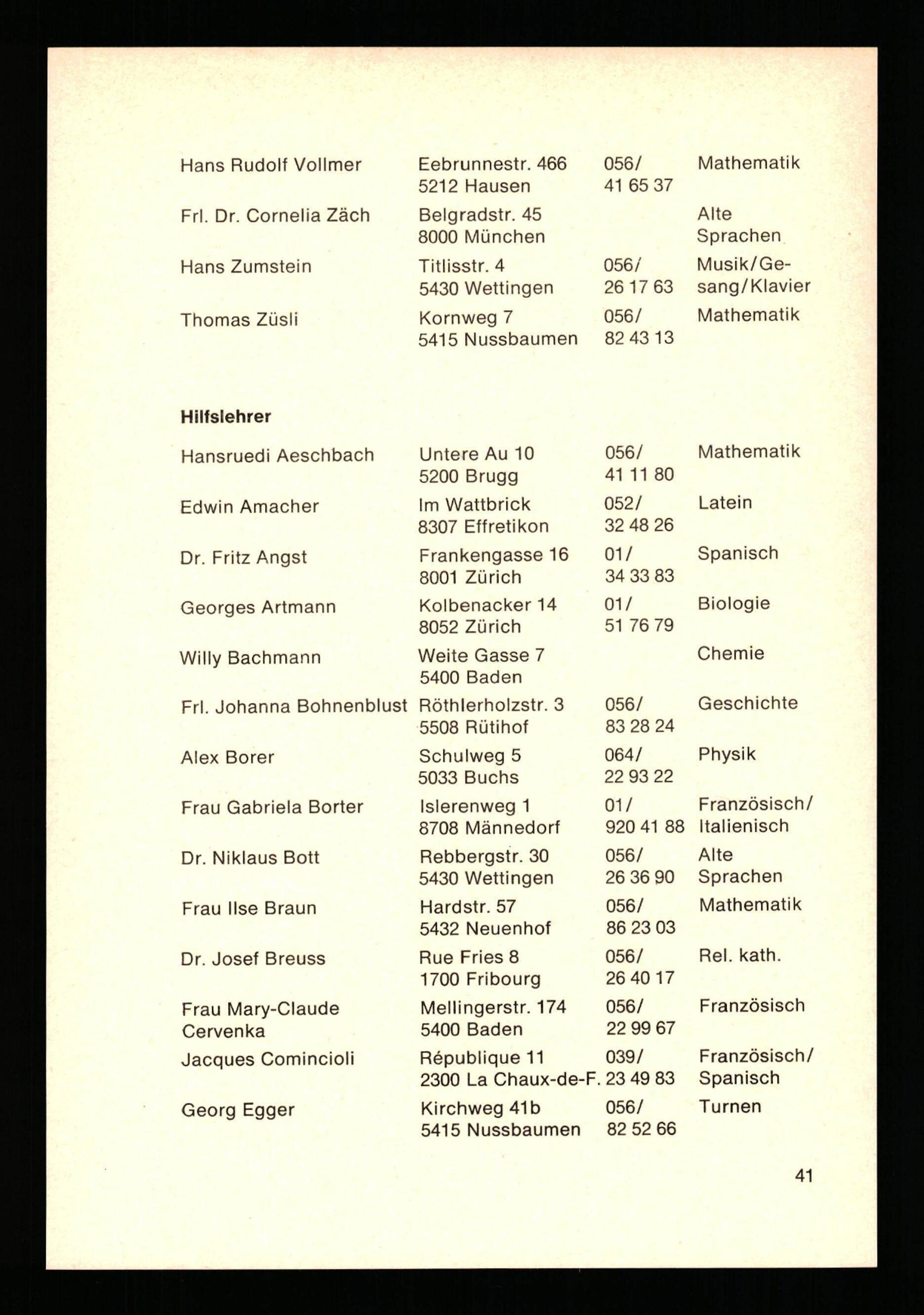 | | | | |
|---|---|---|---|
| Hans Rudolf Vollmer | Eebrunnestr. 466 5212 Hausen | 056/ 41 65 37 | Mathematik |
| Frl. Dr. Cornelia Zäch | Belgradstr. 45 8000 München | | Alte Sprachen |
| Hans Zumstein | Titlisstr. 4 5430 Wettingen | 056/ 26 17 63 | Musik/Gesang/Klavier |
| Thomas Züsli | Kornweg 7 5415 Nussbaumen | 056/ 82 43 13 | Mathematik |

**Hilfslehrer**

| | | | |
|---|---|---|---|
| Hansruedi Aeschbach | Untere Au 10 5200 Brugg | 056/ 41 11 80 | Mathematik |
| Edwin Amacher | Im Wattbrick 8307 Effretikon | 052/ 32 48 26 | Latein |
| Dr. Fritz Angst | Frankengasse 16 8001 Zürich | 01/ 34 33 83 | Spanisch |
| Georges Artmann | Kolbenacker 14 8052 Zürich | 01/ 51 76 79 | Biologie |
| Willy Bachmann | Weite Gasse 7 5400 Baden | | Chemie |
| Frl. Johanna Bohnenblust | Röthlerholzstr. 3 5508 Rütihof | 056/ 83 28 24 | Geschichte |
| Alex Borer | Schulweg 5 5033 Buchs | 064/ 22 93 22 | Physik |
| Frau Gabriela Borter | Islerenweg 1 8708 Männedorf | 01/ 920 41 88 | Französisch/ Italienisch |
| Dr. Niklaus Bott | Rebbergstr. 30 5430 Wettingen | 056/ 26 36 90 | Alte Sprachen |
| Frau Ilse Braun | Hardstr. 57 5432 Neuenhof | 056/ 86 23 03 | Mathematik |
| Dr. Josef Breuss | Rue Fries 8 1700 Fribourg | 056/ 26 40 17 | Rel. kath. |
| Frau Mary-Claude Cervenka | Mellingerstr. 174 5400 Baden | 056/ 22 99 67 | Französisch |
| Jacques Comincioli | République 11 2300 La Chaux-de-F. | 039/ 23 49 83 | Französisch/ Spanisch |
| Georg Egger | Kirchweg 41b 5415 Nussbaumen | 056/ 82 52 66 | Turnen |

41